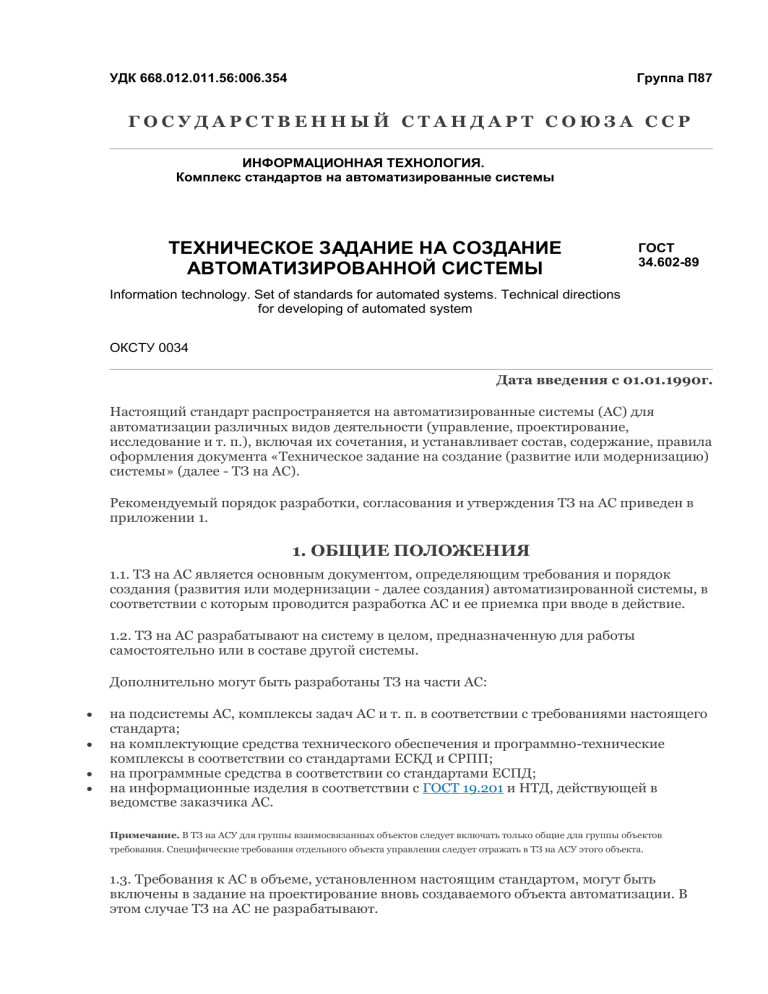 УДК 668.012.011.56:006.354

Группа П87

ГОСУДАРСТВЕННЫЙ СТАНДАРТ СОЮЗА ССР

ИНФОРМАЦИОННАЯ ТЕХНОЛОГИЯ.
Комплекс стандартов на автоматизированные системы

ТЕХНИЧЕСКОЕ ЗАДАНИЕ НА СОЗДАНИЕ АВТОМАТИЗИРОВАННОЙ СИСТЕМЫ

ГОСТ 34.602-89

Information technology. Set of standards for automated systems. Technical directions for developing of automated system

ОКСТУ 0034

Дата введения с 01.01.1990г.

Настоящий стандарт распространяется на автоматизированные системы (АС) для автоматизации различных видов деятельности (управление, проектирование, исследование и т. п.), включая их сочетания, и устанавливает состав, содержание, правила оформления документа «Техническое задание на создание (развитие или модернизацию) системы» (далее - ТЗ на АС).

Рекомендуемый порядок разработки, согласования и утверждения ТЗ на АС приведен в приложении 1.

1. ОБЩИЕ ПОЛОЖЕНИЯ

1.1. ТЗ на АС является основным документом, определяющим требования и порядок создания (развития или модернизации - далее создания) автоматизированной системы, в соответствии с которым проводится разработка АС и ее приемка при вводе в действие.

1.2. ТЗ на АС разрабатывают на систему в целом, предназначенную для работы самостоятельно или в составе другой системы.

Дополнительно могут быть разработаны ТЗ на части АС:

• на подсистемы АС, комплексы задач АС и т. п. в соответствии с требованиями настоящего стандарта;
• на комплектующие средства технического обеспечения и программно-технические комплексы в соответствии со стандартами ЕСКД и СРПП;
• на программные средства в соответствии со стандартами ЕСПД;
• на информационные изделия в соответствии с ГОСТ 19.201 и НТД, действующей в ведомстве заказчика АС.

Примечание. В ТЗ на АСУ для группы взаимосвязанных объектов следует включать только общие для группы объектов требования. Специфические требования отдельного объекта управления следует отражать в ТЗ на АСУ этого объекта.

1.3. Требования к АС в объеме, установленном настоящим стандартом, могут быть включены в задание на проектирование вновь создаваемого объекта автоматизации. В этом случае ТЗ на АС не разрабатывают.